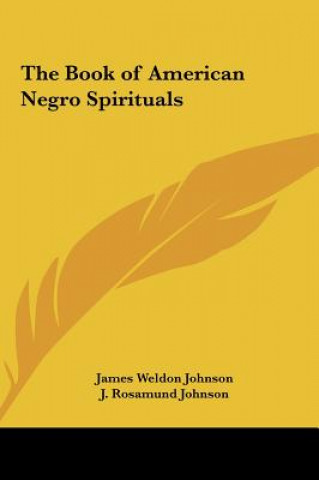 The Book of American Negro Spirituals

James Weldon Johnson
J. Rosamund Johnson